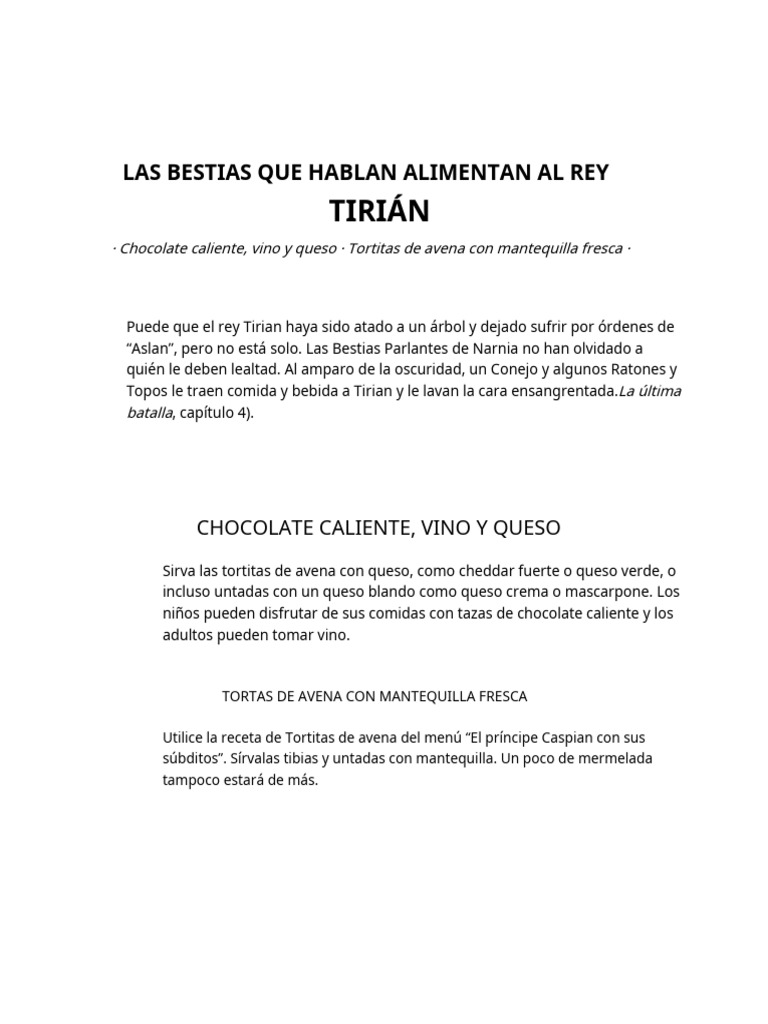 LAS BESTIAS QUE HABLAN ALIMENTAN AL REY
TIRIÁN

· Chocolate caliente, vino y queso · Tortitas de avena con mantequilla fresca ·

Puede que el rey Tirian haya sido atado a un árbol y dejado sufrir por órdenes de "Aslan", pero no está solo. Las Bestias Parlantes de Narnia no han olvidado a quién le deben lealtad. Al amparo de la oscuridad, un Conejo y algunos Ratones y Topos le traen comida y bebida a Tirian y le lavan la cara ensangrentada.La última batalla, capítulo 4).

CHOCOLATE CALIENTE, VINO Y QUESO

Sirva las tortitas de avena con queso, como cheddar fuerte o queso verde, o incluso untadas con un queso blando como queso crema o mascarpone. Los niños pueden disfrutar de sus comidas con tazas de chocolate caliente y los adultos pueden tomar vino.

TORTAS DE AVENA CON MANTEQUILLA FRESCA

Utilice la receta de Tortitas de avena del menú "El príncipe Caspian con sus súbditos". Sírvalas tibias y untadas con mantequilla. Un poco de mermelada tampoco estará de más.